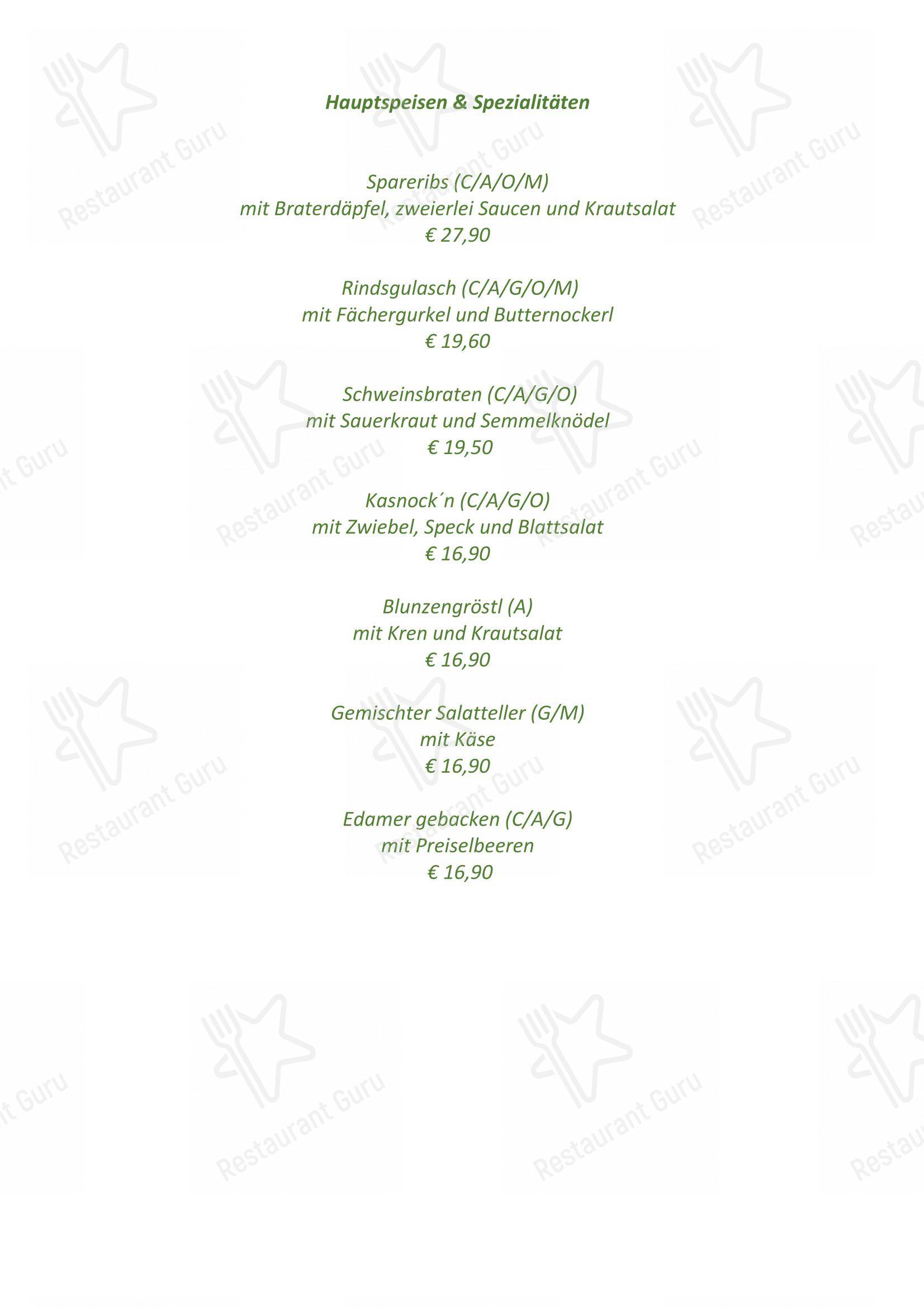 Hauptspeisen & Spezialitäten

Spareribs (C/A/O/M)
mit Braterdäpfel, zweierlei Saucen und Krautsalat
€ 27,90

Rindsgulasch (C/A/G/O/M)
mit Fächergurkel und Butternockerl
€ 19,60

Schweinsbraten (C/A/G/O)
mit Sauerkraut und Semmelknödel
€ 19,50

Kasnock´n (C/A/G/O)
mit Zwiebel, Speck und Blattsalat
€ 16,90

Blunzengröstl (A)
mit Kren und Krautsalat
€ 16,90

Gemischter Salatteller (G/M)
mit Käse
€ 16,90

Edamer gebacken (C/A/G)
mit Preiselbeeren
€ 16,90

Restaurant Guru